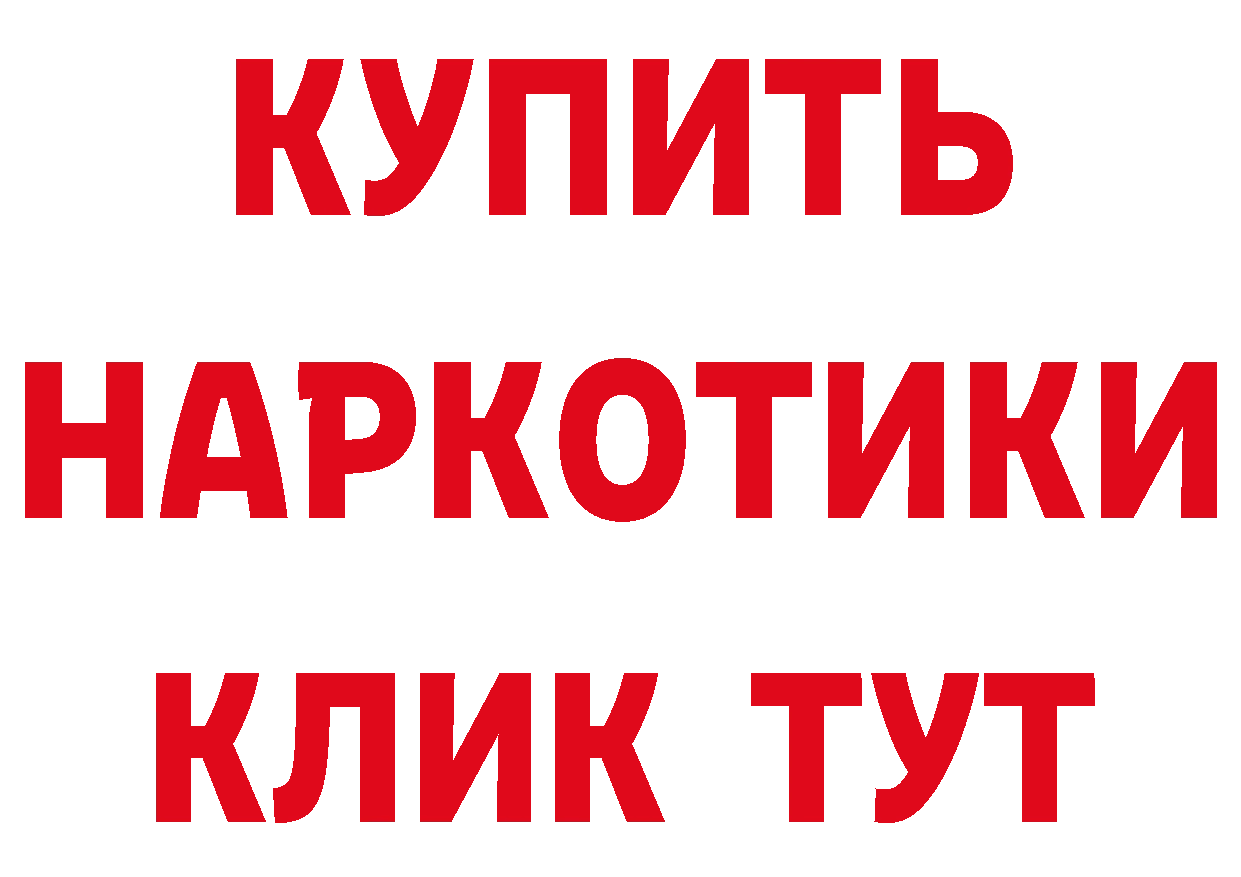 КУПИТЬ НАРКОТИКИ КЛИК ТУТ